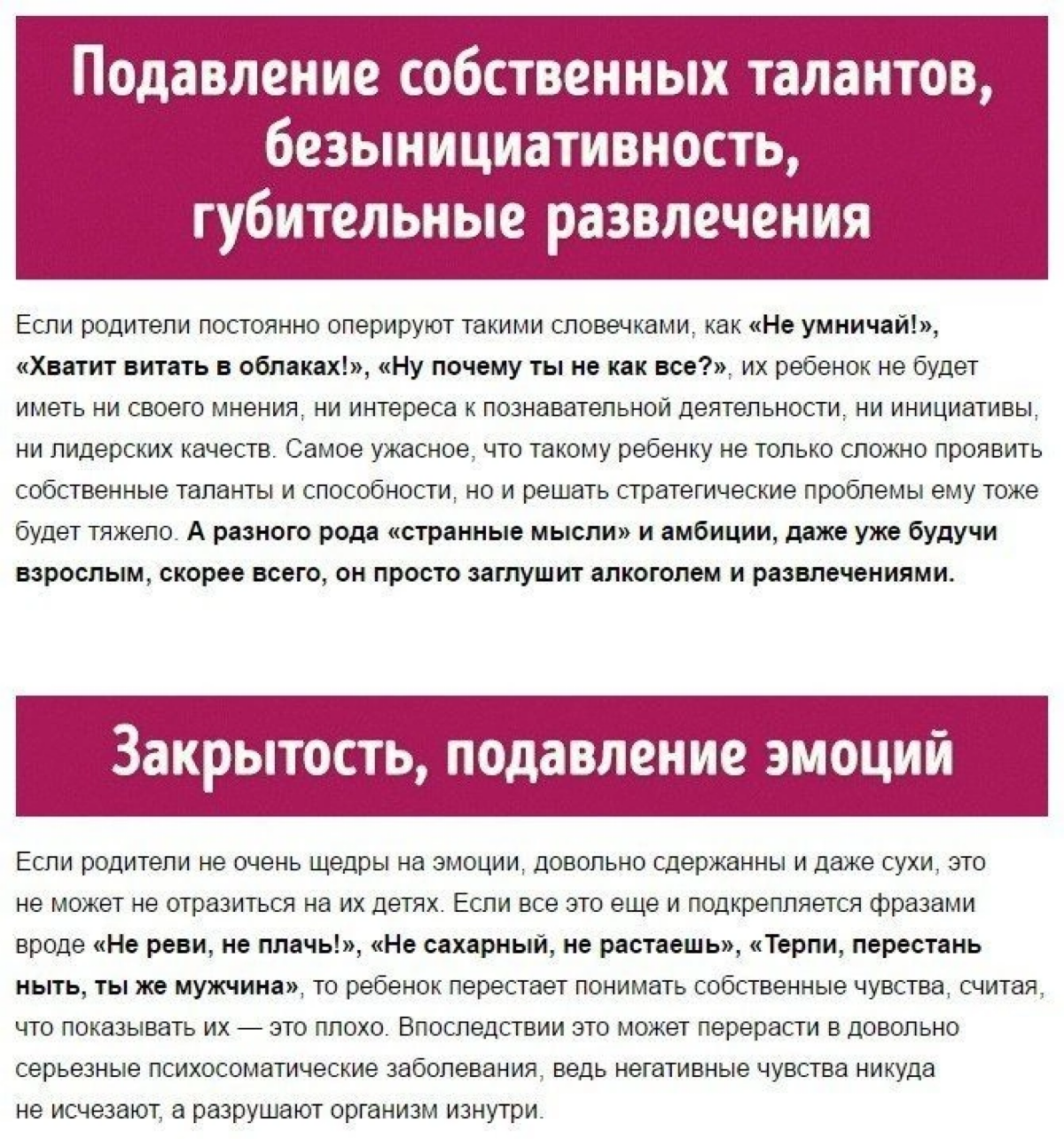 Подавление собственных талантов, безынициативность, губительные развлечения

Если родители постоянно оперируют такими словечками, как «Не умничай!», «Хватит витать в облаках!», «Ну почему ты не как все?», их ребенок не будет иметь ни своего мнения, ни интереса к познавательной деятельности, ни инициативы, ни лидерских качеств. Самое ужасное, что такому ребенку не только сложно проявить собственные таланты и способности, но и решать стратегические проблемы ему тоже будет тяжело. А разного рода «странные мысли» и амбиции, даже уже будучи взрослым, скорее всего, он просто заглушит алкоголем и развлечениями.

Закрытость, подавление эмоций

Если родители не очень щедры на эмоции, довольно сдержанны и даже сухи, это не может не отразиться на их детях. Если все это еще и подкрепляется фразами вроде «Не реви, не плачь!», «Не сахарный, не растаешь», «Терпи, перестань ныть, ты же мужчина», то ребенок перестает понимать собственные чувства, считая, что показывать их — это плохо. Впоследствии это может перерасти в довольно серьезные психосоматические заболевания, ведь негативные чувства никуда не исчезают, а разрушают организм изнутри.